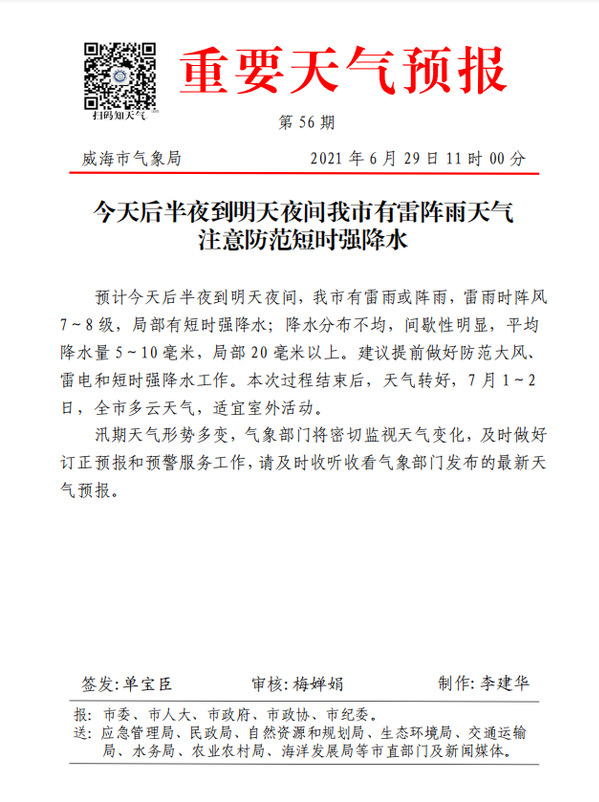 扫码知天气

重要天气预报

第 56 期

威海市气象局　　2021 年 6 月 29 日 11 时 00 分

今天后半夜到明天夜间我市有雷阵雨天气
注意防范短时强降水

预计今天后半夜到明天夜间，我市有雷雨或阵雨，雷雨时阵风 7～8 级，局部有短时强降水；降水分布不均，间歇性明显，平均降水量 5～10 毫米，局部 20 毫米以上。建议提前做好防范大风、雷电和短时强降水工作。本次过程结束后，天气转好，7 月 1～2 日，全市多云天气，适宜室外活动。

汛期天气形势多变，气象部门将密切监视天气变化，及时做好订正预报和预警服务工作，请及时收听收看气象部门发布的最新天气预报。

签发：单宝臣　　审核：梅婵娟　　制作：李建华

报：市委、市人大、市政府、市政协、市纪委。
送：应急管理局、民政局、自然资源和规划局、生态环境局、交通运输局、水务局、农业农村局、海洋发展局等市直部门及新闻媒体。